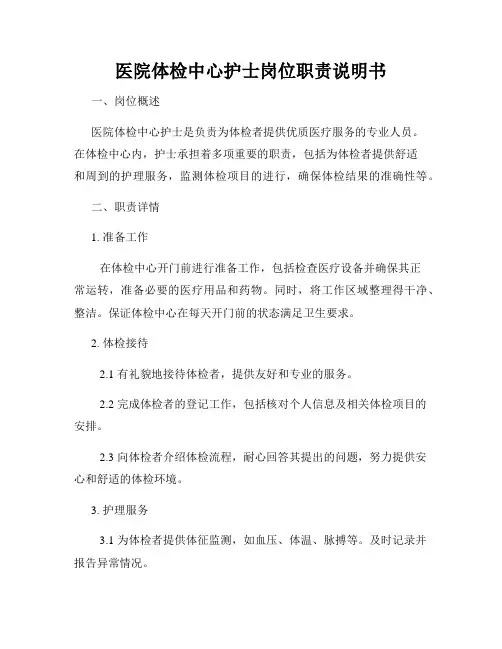 医院体检中心护士岗位职责说明书

一、岗位概述

医院体检中心护士是负责为体检者提供优质医疗服务的专业人员。在体检中心内，护士承担着多项重要的职责，包括为体检者提供舒适和周到的护理服务，监测体检项目的进行，确保体检结果的准确性等。

二、职责详情

1. 准备工作

在体检中心开门前进行准备工作，包括检查医疗设备并确保其正常运转，准备必要的医疗用品和药物。同时，将工作区域整理得干净、整洁。保证体检中心在每天开门前的状态满足卫生要求。

2. 体检接待

2.1 有礼貌地接待体检者，提供友好和专业的服务。

2.2 完成体检者的登记工作，包括核对个人信息及相关体检项目的安排。

2.3 向体检者介绍体检流程，耐心回答其提出的问题，努力提供安心和舒适的体检环境。

3. 护理服务

3.1 为体检者提供体征监测，如血压、体温、脉搏等。及时记录并报告异常情况。